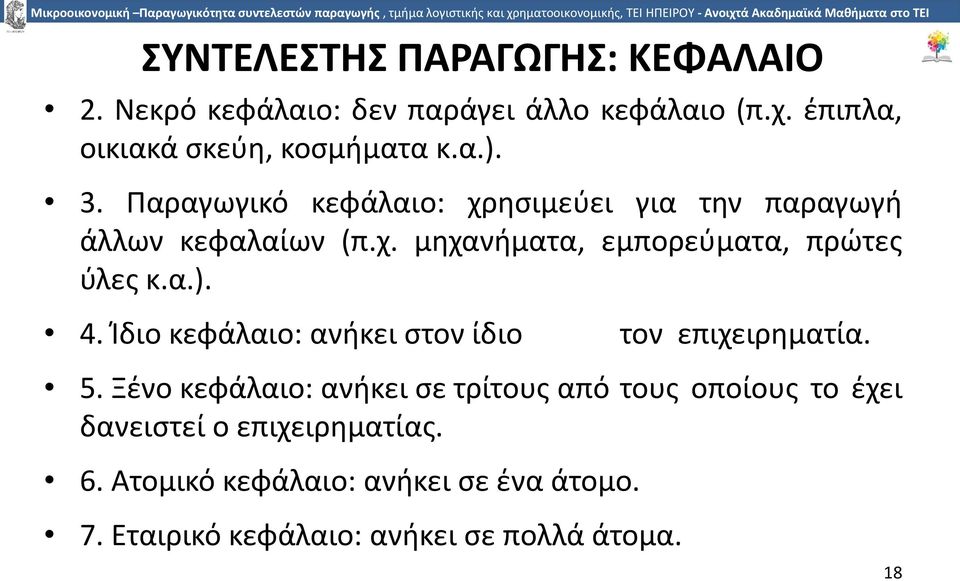 Μικροοικονομική –Παραγωγικότητα συντελεστών παραγωγής , τμήμα λογιστικής και χρηματοοικονομικής, ΤΕΙ ΗΠΕΙΡΟΥ - Ανοιχτά Ακαδημαϊκά Μαθήματα στο ΤΕΙ

ΣΥΝΤΕΛΕΣΤΗΣ ΠΑΡΑΓΩΓΗΣ: ΚΕΦΑΛΑΙΟ

• 2. Νεκρό κεφάλαιο: δεν παράγει άλλο κεφάλαιο (π.χ. έπιπλα, οικιακά σκεύη, κοσμήματα κ.α.).

• 3. Παραγωγικό κεφάλαιο: χρησιμεύει για την παραγωγή άλλων κεφαλαίων (π.χ. μηχανήματα, εμπορεύματα, πρώτες ύλες κ.α.).

• 4. Ίδιο κεφάλαιο: ανήκει στον ίδιο τον επιχειρηματία.

• 5. Ξένο κεφάλαιο: ανήκει σε τρίτους από τους οποίους το έχει δανειστεί ο επιχειρηματίας.

• 6. Ατομικό κεφάλαιο: ανήκει σε ένα άτομο.

• 7. Εταιρικό κεφάλαιο: ανήκει σε πολλά άτομα.

18